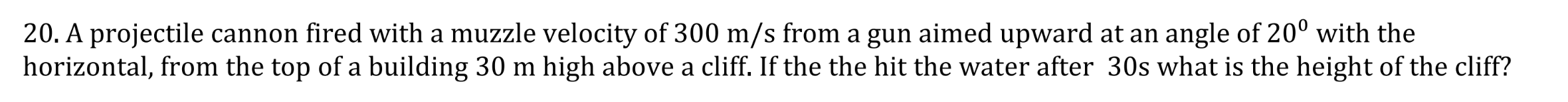 20. A projectile cannon fired with a muzzle velocity of 300 m/s from a gun aimed upward at an angle of $20^0$ with the horizontal, from the top of a building 30 m high above a cliff. If the the hit the water after  30s what is the height of the cliff?